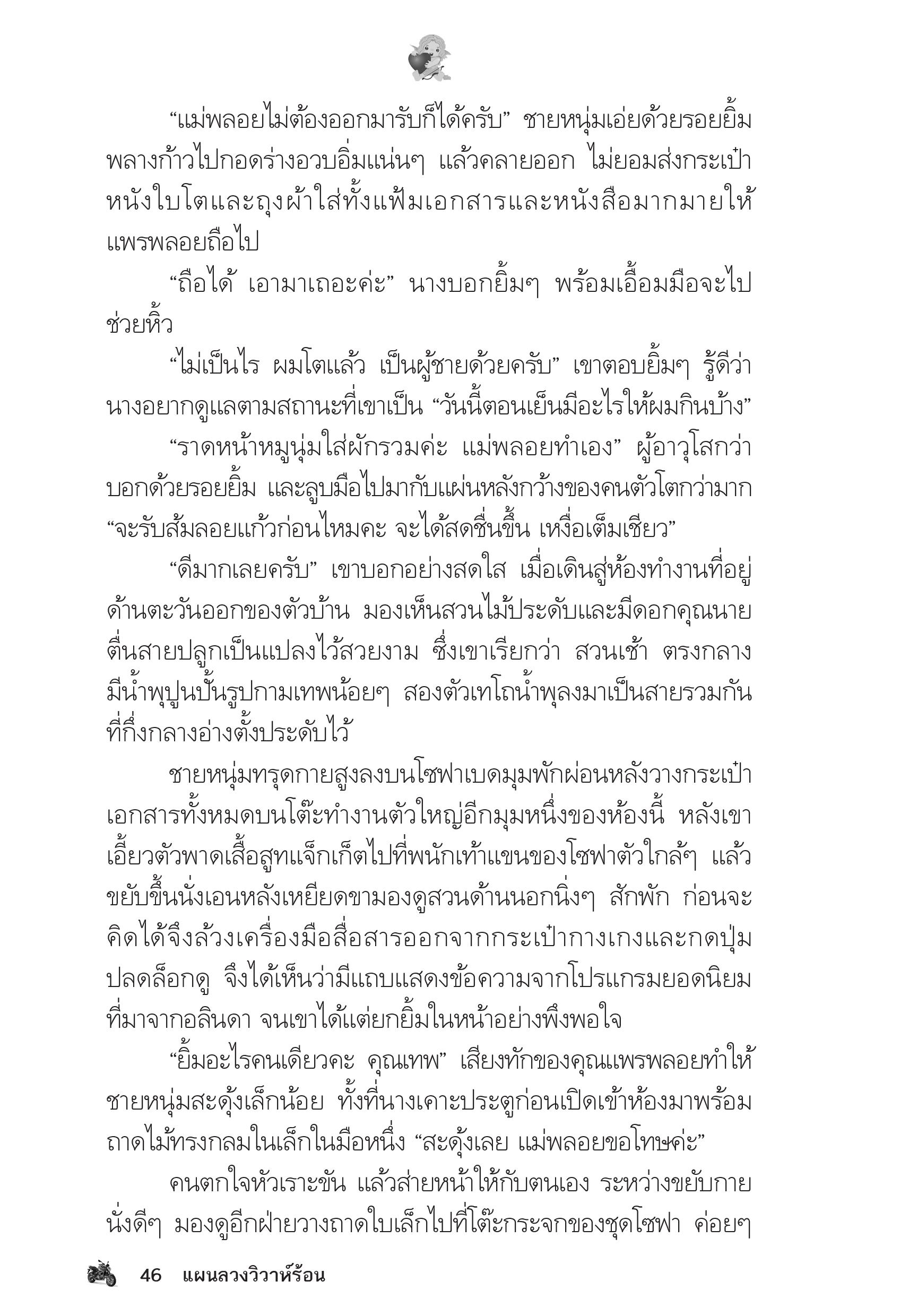 “แม่พลอยไม่ต้องออกมารับก็ได้ครับ” ชายหนุ่มเอ่ยด้วยรอยยิ้ม พลางก้าวไปกอดร่างอวบอิ่มแน่นๆ แล้วคลายออก ไม่ยอมส่งกระเป๋าหนังใบโตและถุงผ้าใส่ทั้งแฟ้มเอกสารและหนังสือมากมายให้แพรพลอยถือไป

“ถือได้ เอามาเถอะค่ะ” นางบอกยิ้มๆ พร้อมเอื้อมมือจะไปช่วยหิ้ว

“ไม่เป็นไร ผมโตแล้ว เป็นผู้ชายด้วยครับ” เขาตอบยิ้มๆ รู้ดีว่านางอยากดูแลตามสถานะที่เขาเป็น “วันนี้ตอนเย็นมีอะไรให้ผมกินบ้าง”

“ราดหน้าหมูนุ่มใส่ผักรวมค่ะ แม่พลอยทำเอง” ผู้อาวุโสกว่าบอกด้วยรอยยิ้ม และลูบมือไปมากับแผ่นหลังกว้างของคนตัวโตกว่ามาก “จะรับส้มลอยแก้วก่อนไหมคะ จะได้สดชื่นขึ้น เหงื่อเต็มเชียว”

“ดีมากเลยครับ” เขาบอกอย่างสดใส เมื่อเดินสู่ห้องทำงานที่อยู่ด้านตะวันออกของตัวบ้าน มองเห็นสวนไม้ประดับและมีดอกคุณนายตื่นสายปลูกเป็นแปลงไว้สวยงาม ซึ่งเขาเรียกว่า สวนเช้า ตรงกลางมีน้ำพุปูนปั้นรูปกามเทพน้อยๆ สองตัวเทโถน้ำพุลงมาเป็นสายรวมกันที่กึ่งกลางอ่างตั้งประดับไว้

ชายหนุ่มทรุดกายสูงลงบนโซฟาเบดมุมพักผ่อนหลังวางกระเป๋าเอกสารทั้งหมดบนโต๊ะทำงานตัวใหญ่อีกมุมหนึ่งของห้องนี้ หลังเขาเอี้ยวตัวพาดเสื้อสูทแจ็กเก็ตไปที่พนักเท้าแขนของโซฟาตัวใกล้ๆ แล้วขยับขึ้นนั่งเอนหลังเหยียดขามองดูสวนด้านนอกนิ่งๆ สักพัก ก่อนจะคิดได้จึงล้วงเครื่องมือสื่อสารออกจากกระเป๋ากางเกงและกดปุ่มปลดล็อกดู จึงได้เห็นว่ามีแถบแสดงข้อความจากโปรแกรมยอดนิยมที่มาจากอลินดา จนเขาได้แต่ยกยิ้มในหน้าอย่างพึงพอใจ

“ยิ้มอะไรคนเดียวคะ คุณเทพ” เสียงทักของคุณแพรพลอยทำให้ชายหนุ่มสะดุ้งเล็กน้อย ทั้งที่นางเคาะประตูก่อนเปิดเข้าห้องมาพร้อมถาดไม้ทรงกลมในเล็กในมือหนึ่ง “สะดุ้งเลย แม่พลอยขอโทษค่ะ”

คนตกใจหัวเราะขัน แล้วส่ายหน้าให้กับตนเอง ระหว่างขยับกายนั่งดีๆ มองดูอีกฝ่ายวางถาดใบเล็กไปที่โต๊ะกระจกของชุดโซฟา ค่อยๆ

46 แผนลวงวิวาห์ร้อน